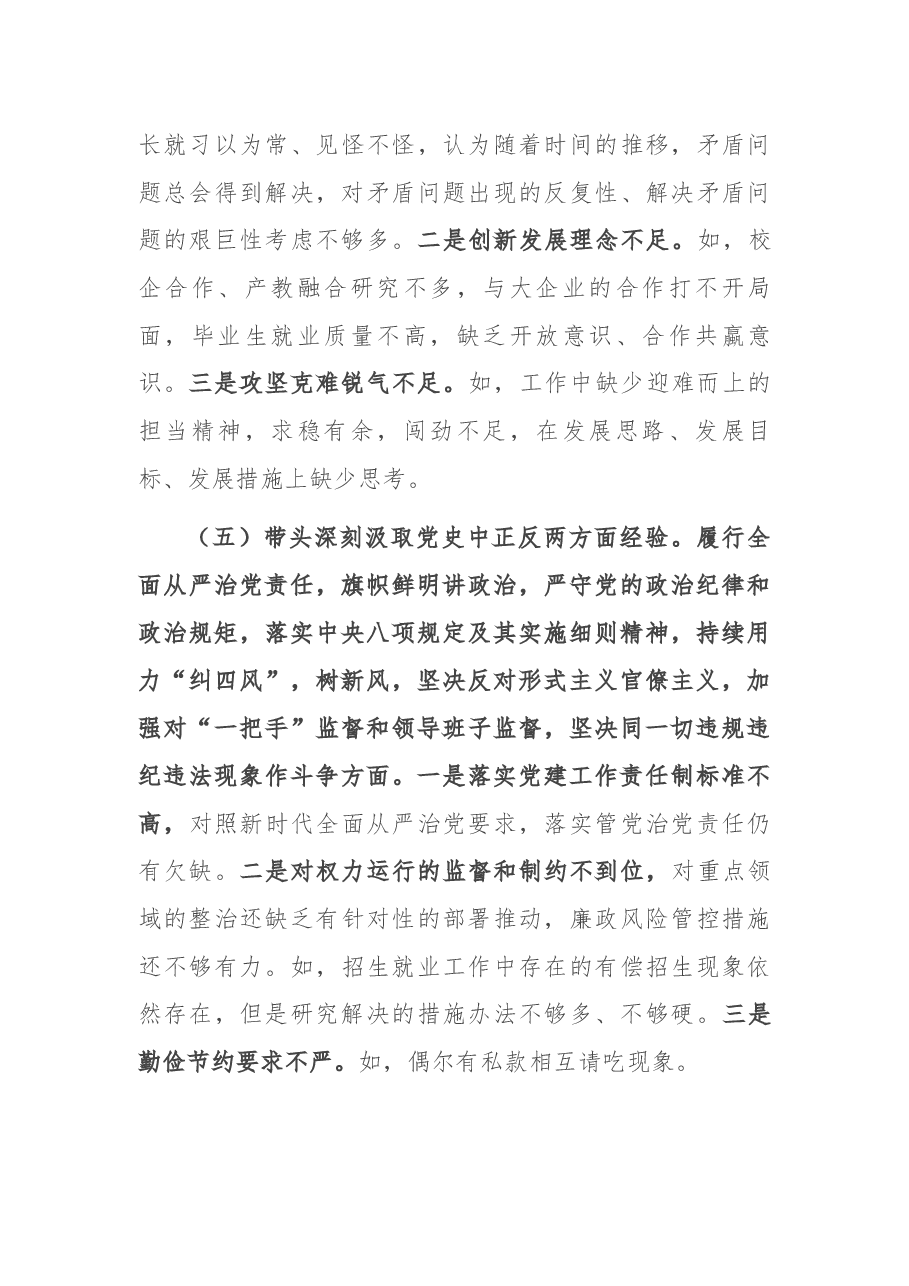 长就习以为常、见怪不怪，认为随着时间的推移，矛盾问题总会得到解决，对矛盾问题出现的反复性、解决矛盾问题的艰巨性考虑不够多。二是创新发展理念不足。如，校企合作、产教融合研究不多，与大企业的合作打不开局面，毕业生就业质量不高，缺乏开放意识、合作共赢意识。三是攻坚克难锐气不足。如，工作中缺少迎难而上的担当精神，求稳有余，闯劲不足，在发展思路、发展目标、发展措施上缺少思考。

（五）带头深刻汲取党史中正反两方面经验。履行全面从严治党责任，旗帜鲜明讲政治，严守党的政治纪律和政治规矩，落实中央八项规定及其实施细则精神，持续用力“纠四风”，树新风，坚决反对形式主义官僚主义，加强对“一把手”监督和领导班子监督，坚决同一切违规违纪违法现象作斗争方面。一是落实党建工作责任制标准不高，对照新时代全面从严治党要求，落实管党治党责任仍有欠缺。二是对权力运行的监督和制约不到位，对重点领域的整治还缺乏有针对性的部署推动，廉政风险管控措施还不够有力。如，招生就业工作中存在的有偿招生现象依然存在，但是研究解决的措施办法不够多、不够硬。三是勤俭节约要求不严。如，偶尔有私款相互请吃现象。